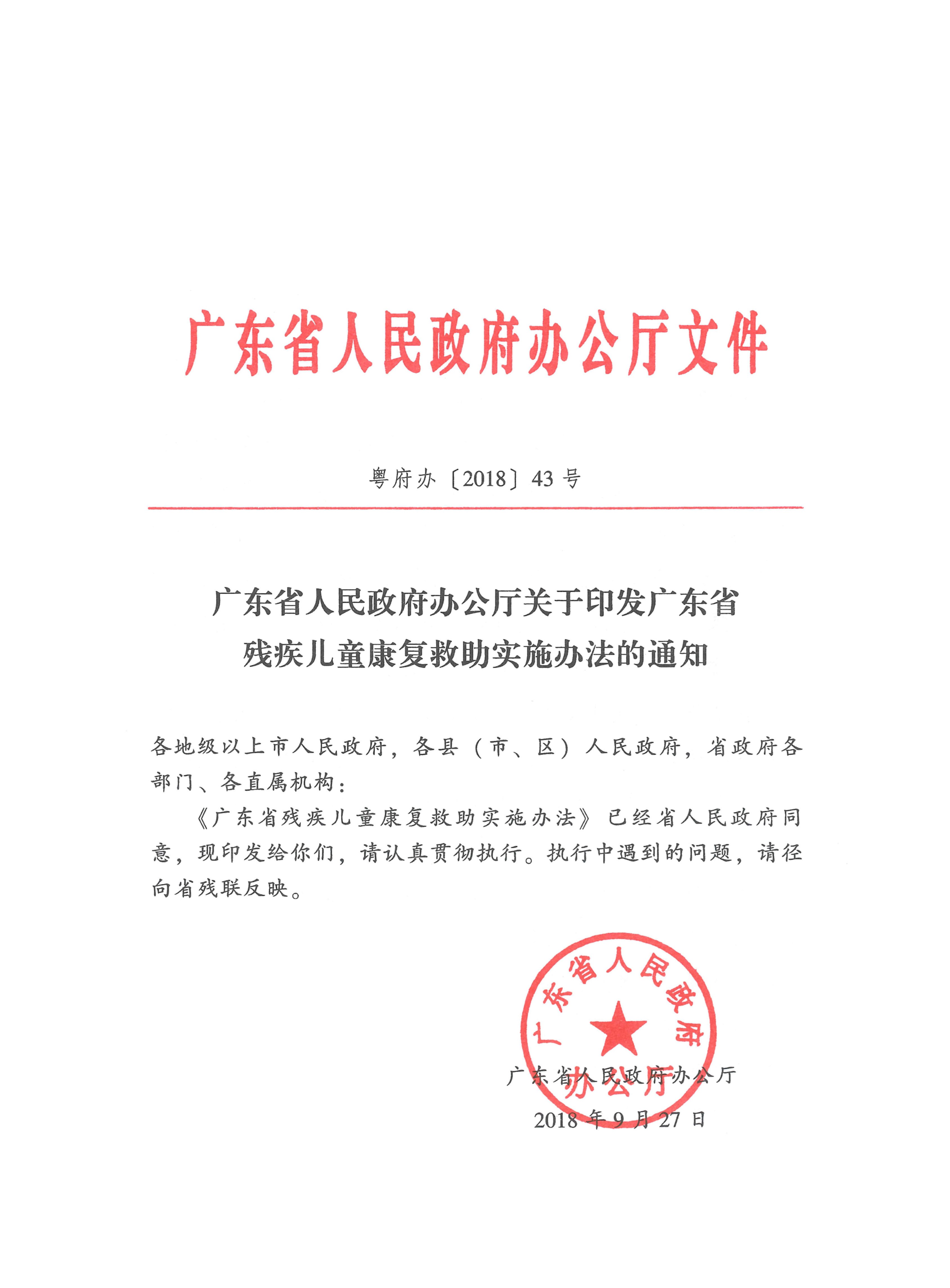 广东省人民政府办公厅文件

粤府办〔2018〕43号

广东省人民政府办公厅关于印发广东省残疾儿童康复救助实施办法的通知

各地级以上市人民政府，各县（市、区）人民政府，省政府各部门、各直属机构：

《广东省残疾儿童康复救助实施办法》已经省人民政府同意，现印发给你们，请认真贯彻执行。执行中遇到的问题，请径向省残联反映。

广东省人民政府办公厅

广东省人民政府办公厅
2018年9月27日